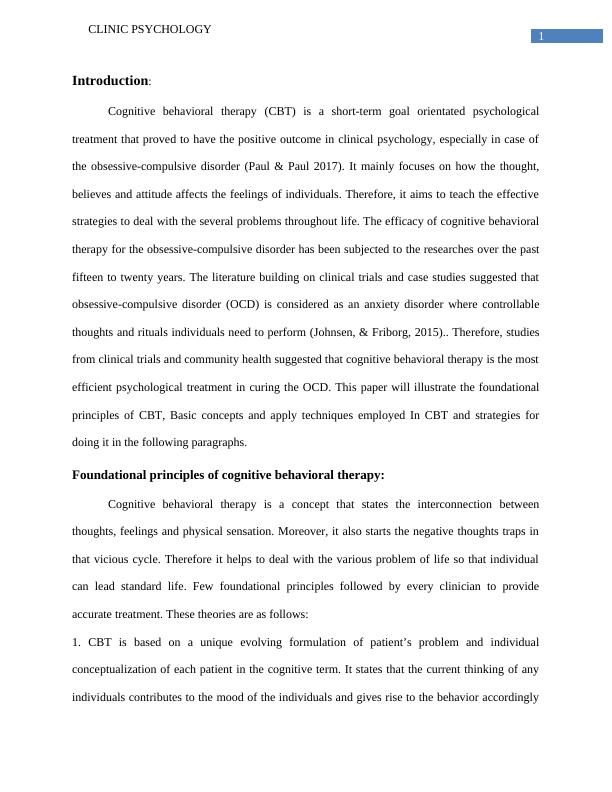 CLINIC PSYCHOLOGY

1

Introduction:

Cognitive behavioral therapy (CBT) is a short-term goal orientated psychological treatment that proved to have the positive outcome in clinical psychology, especially in case of the obsessive-compulsive disorder (Paul & Paul 2017). It mainly focuses on how the thought, believes and attitude affects the feelings of individuals. Therefore, it aims to teach the effective strategies to deal with the several problems throughout life. The efficacy of cognitive behavioral therapy for the obsessive-compulsive disorder has been subjected to the researches over the past fifteen to twenty years. The literature building on clinical trials and case studies suggested that obsessive-compulsive disorder (OCD) is considered as an anxiety disorder where controllable thoughts and rituals individuals need to perform (Johnsen, & Friborg, 2015).. Therefore, studies from clinical trials and community health suggested that cognitive behavioral therapy is the most efficient psychological treatment in curing the OCD. This paper will illustrate the foundational principles of CBT, Basic concepts and apply techniques employed In CBT and strategies for doing it in the following paragraphs.

Foundational principles of cognitive behavioral therapy:

Cognitive behavioral therapy is a concept that states the interconnection between thoughts, feelings and physical sensation. Moreover, it also starts the negative thoughts traps in that vicious cycle. Therefore it helps to deal with the various problem of life so that individual can lead standard life. Few foundational principles followed by every clinician to provide accurate treatment. These theories are as follows:

1. CBT is based on a unique evolving formulation of patient's problem and individual conceptualization of each patient in the cognitive term. It states that the current thinking of any individuals contributes to the mood of the individuals and gives rise to the behavior accordingly